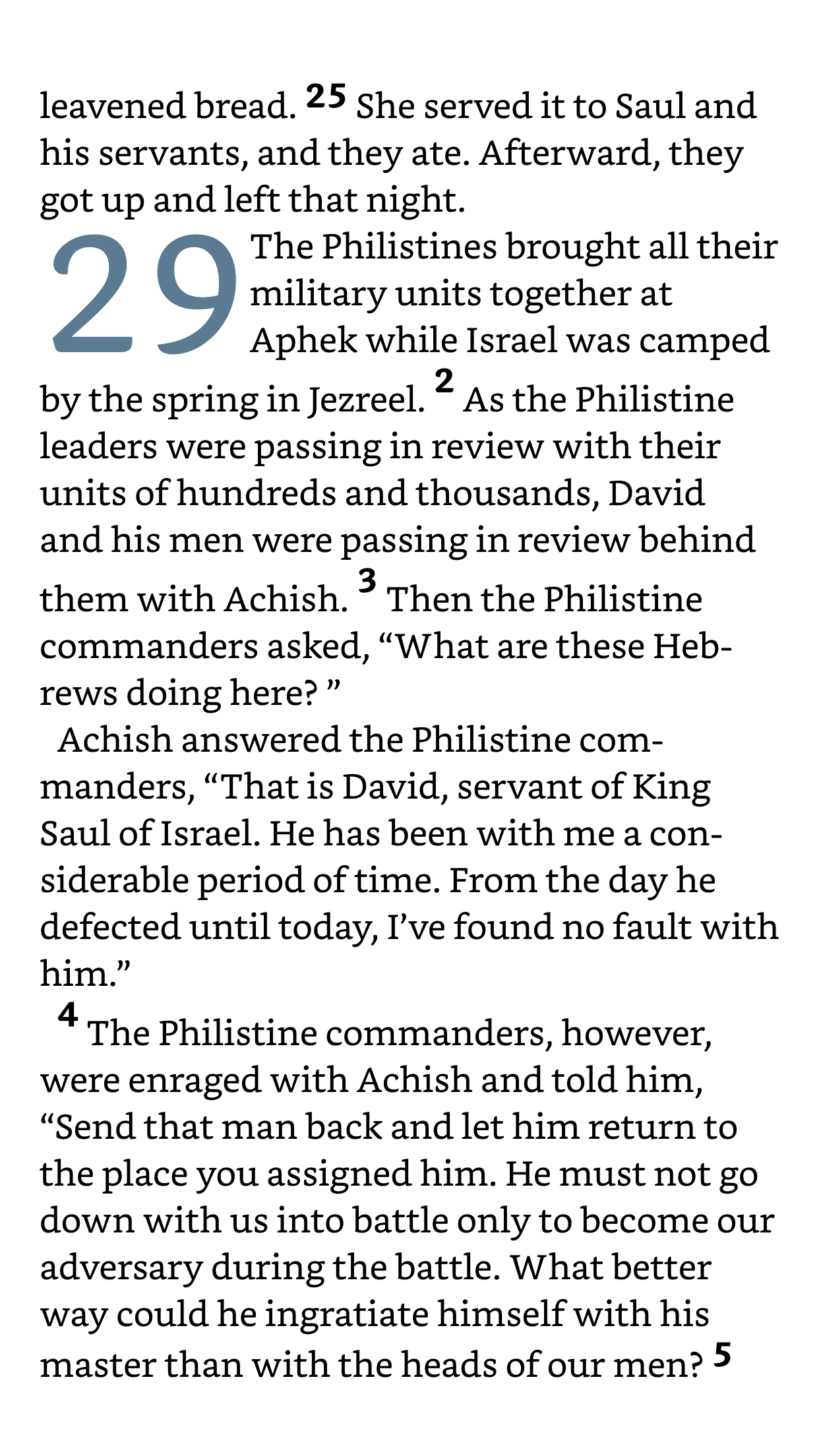 leavened bread. 25 She served it to Saul and his servants, and they ate. Afterward, they got up and left that night.

29 The Philistines brought all their military units together at Aphek while Israel was camped by the spring in Jezreel. 2 As the Philistine leaders were passing in review with their units of hundreds and thousands, David and his men were passing in review behind them with Achish. 3 Then the Philistine commanders asked, “What are these Hebrews doing here? ”

Achish answered the Philistine commanders, “That is David, servant of King Saul of Israel. He has been with me a considerable period of time. From the day he defected until today, I’ve found no fault with him.”

4 The Philistine commanders, however, were enraged with Achish and told him, “Send that man back and let him return to the place you assigned him. He must not go down with us into battle only to become our adversary during the battle. What better way could he ingratiate himself with his master than with the heads of our men? 5